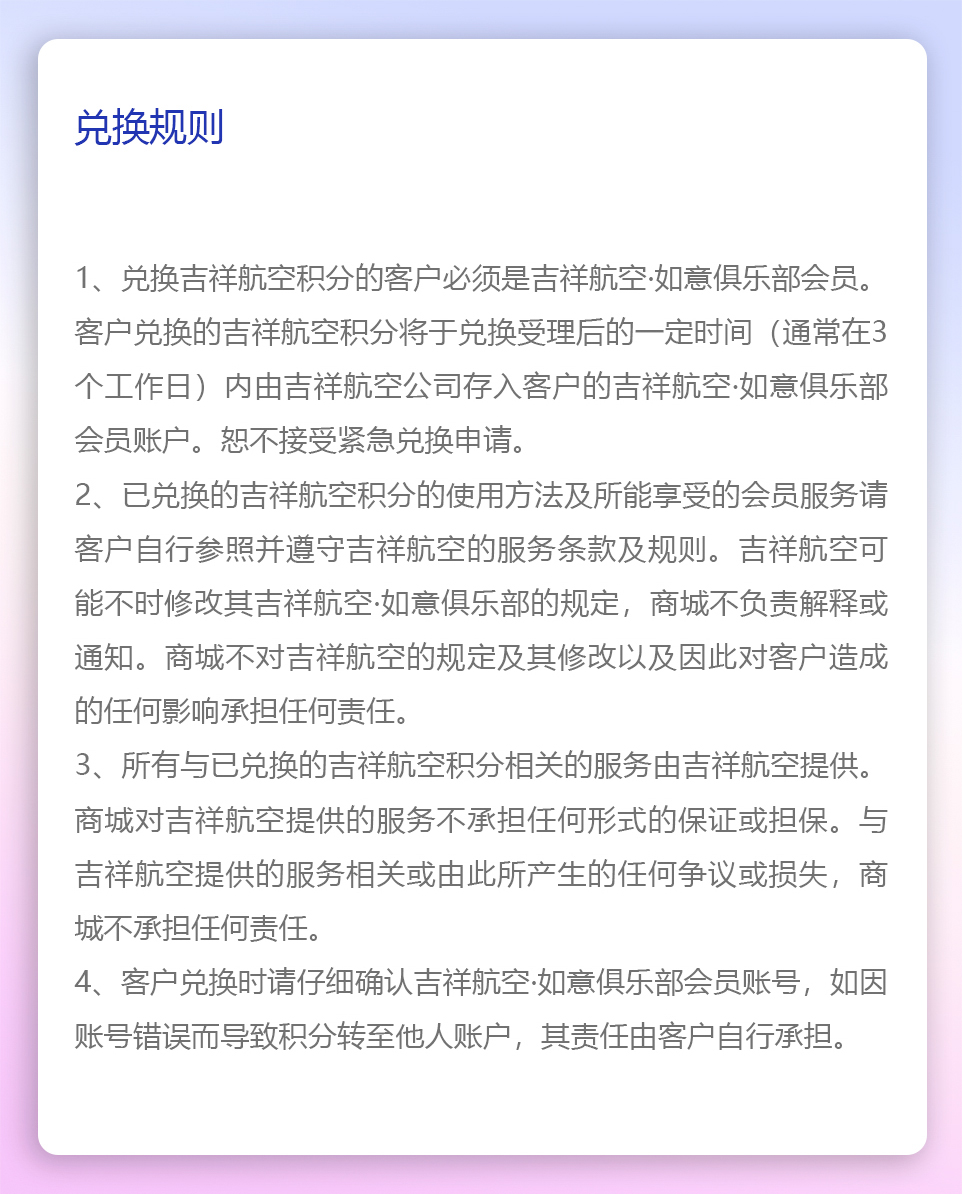 兑换规则

1、兑换吉祥航空积分的客户必须是吉祥航空·如意俱乐部会员。客户兑换的吉祥航空积分将于兑换受理后的一定时间（通常在3个工作日）内由吉祥航空公司存入客户的吉祥航空·如意俱乐部会员账户。恕不接受紧急兑换申请。
2、已兑换的吉祥航空积分的使用方法及所能享受的会员服务请客户自行参照并遵守吉祥航空的服务条款及规则。吉祥航空可能不时修改其吉祥航空·如意俱乐部的规定，商城不负责解释或通知。商城不对吉祥航空的规定及其修改以及因此对客户造成的任何影响承担任何责任。
3、所有与已兑换的吉祥航空积分相关的服务由吉祥航空提供。商城对吉祥航空提供的服务不承担任何形式的保证或担保。与吉祥航空提供的服务相关或由此所产生的任何争议或损失，商城不承担任何责任。
4、客户兑换时请仔细确认吉祥航空·如意俱乐部会员账号，如因账号错误而导致积分转至他人账户，其责任由客户自行承担。